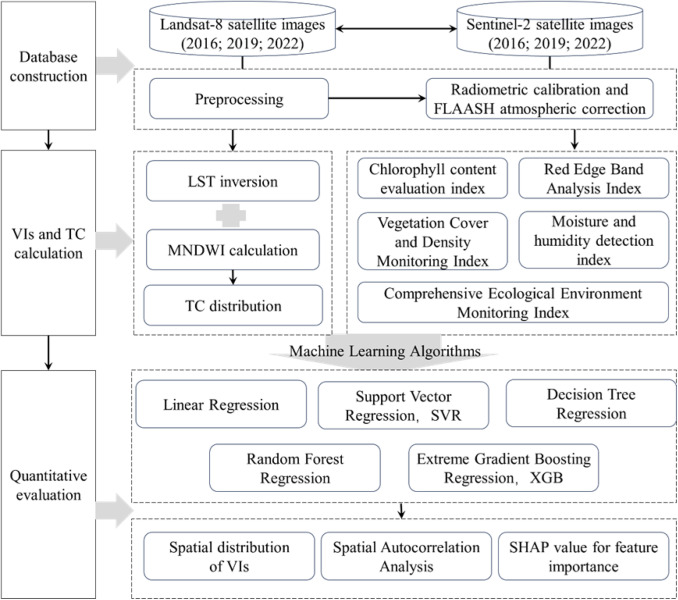 Database construction

Landsat-8 satellite images (2016; 2019; 2022)

Sentinel-2 satellite images (2016; 2019; 2022)

Preprocessing

Radiometric calibration and FLAASH atmospheric correction

VIs and TC calculation

LST inversion

MNDWI calculation

TC distribution

Chlorophyll content evaluation index

Red Edge Band Analysis Index

Vegetation Cover and Density Monitoring Index

Moisture and humidity detection index

Comprehensive Ecological Environment Monitoring Index

Machine Learning Algorithms

Quantitative evaluation

Linear Regression

Support Vector Regression, SVR

Decision Tree Regression

Random Forest Regression

Extreme Gradient Boosting Regression, XGB

Spatial distribution of VIs

Spatial Autocorrelation Analysis

SHAP value for feature importance